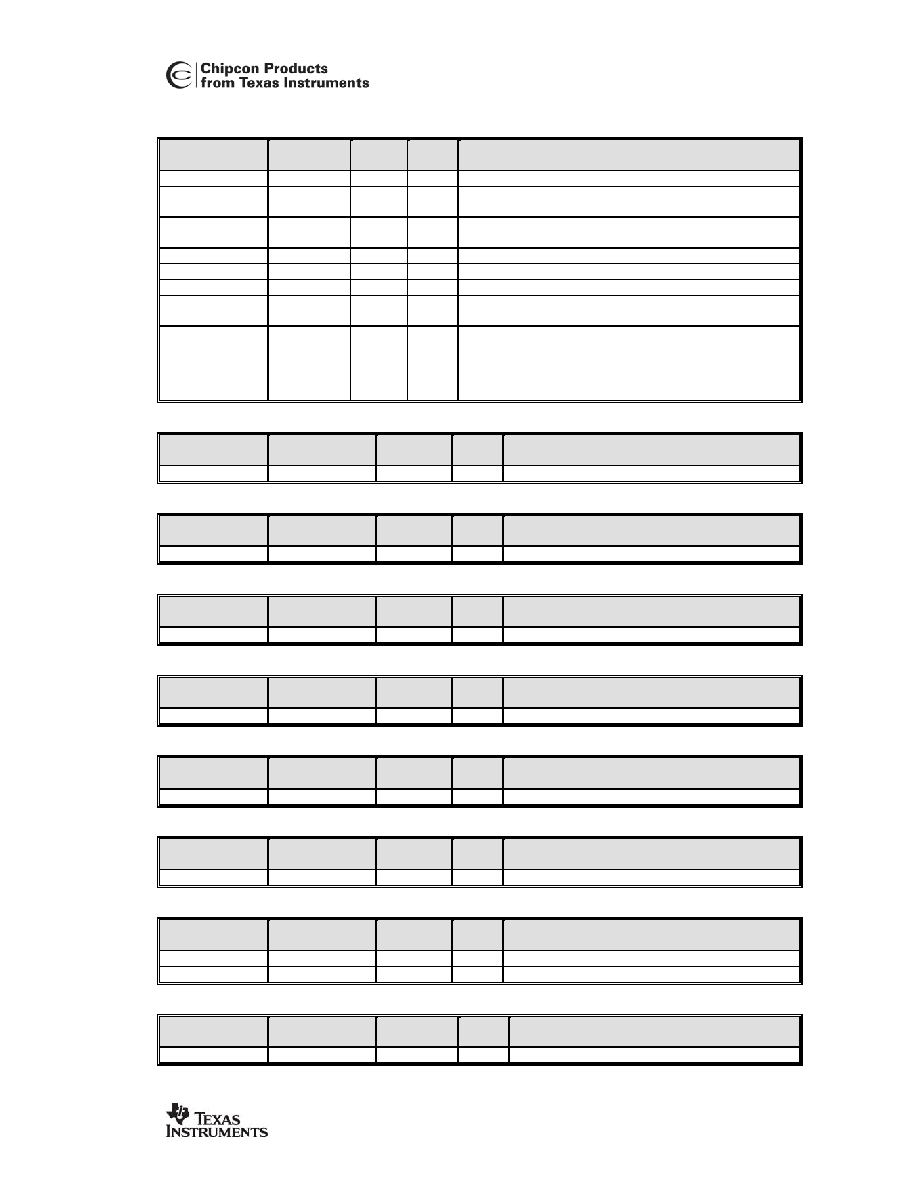 Chipcon Products
from Texas Instruments

TEXAS INSTRUMENTS